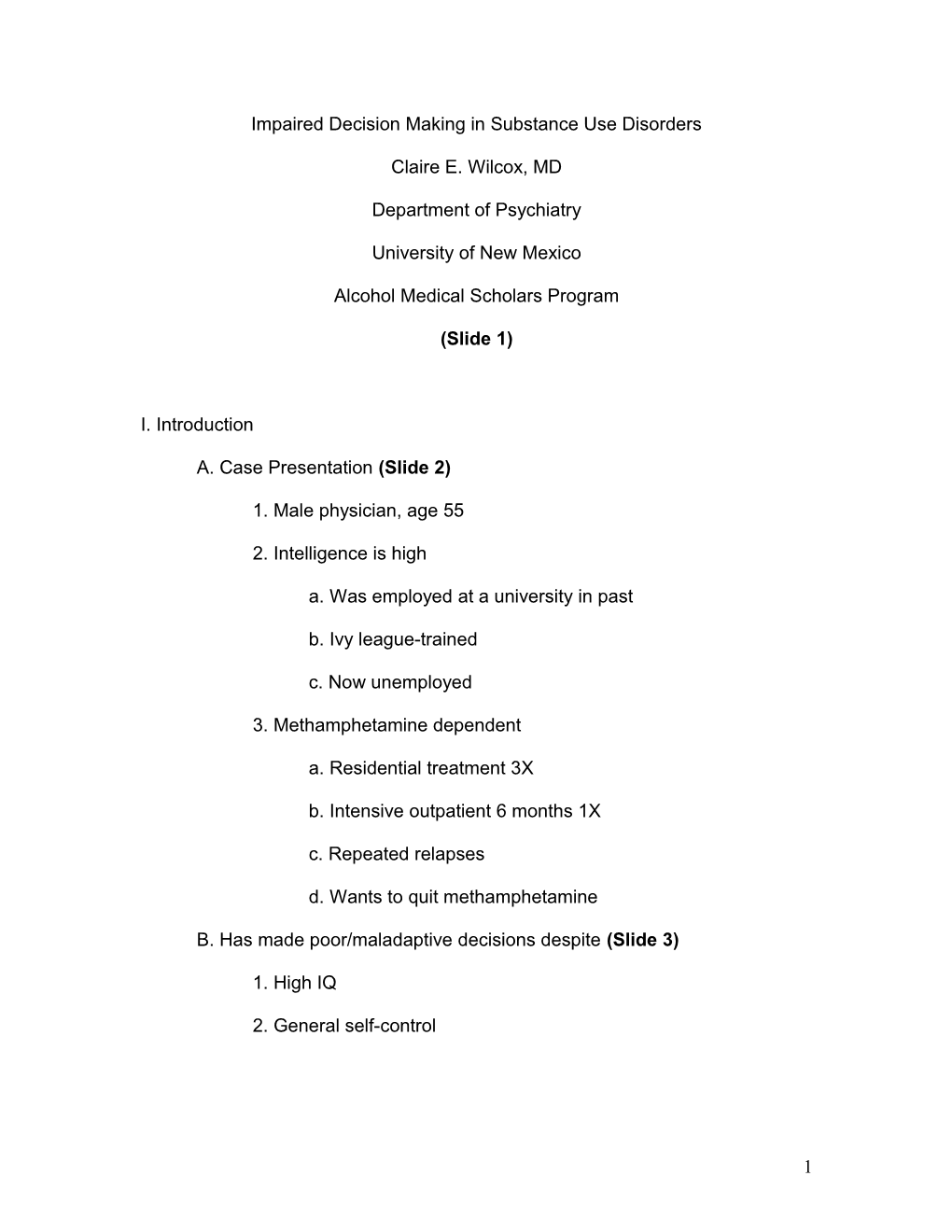 Impaired Decision Making in Substance Use Disorders

Claire E. Wilcox, MD

Department of Psychiatry

University of New Mexico

Alcohol Medical Scholars Program

(Slide 1)

I. Introduction

A. Case Presentation (Slide 2)

1. Male physician, age 55

2. Intelligence is high

a. Was employed at a university in past

b. Ivy league-trained

c. Now unemployed

3. Methamphetamine dependent

a. Residential treatment 3X

b. Intensive outpatient 6 months 1X

c. Repeated relapses

d. Wants to quit methamphetamine

B. Has made poor/maladaptive decisions despite (Slide 3)

1. High IQ

2. General self-control

1